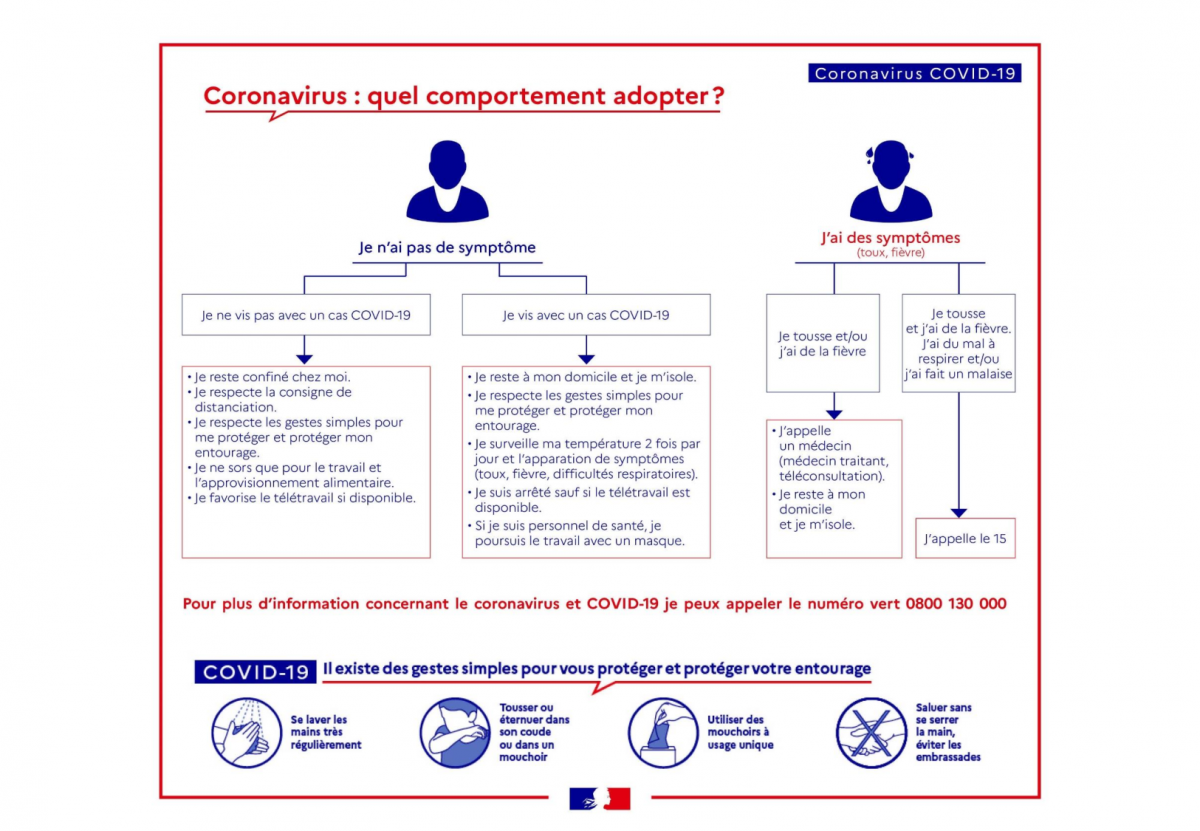 Coronavirus COVID-19

Coronavirus : quel comportement adopter ?

Je n'ai pas de symptôme

Je ne vis pas avec un cas COVID-19

• Je reste confiné chez moi.
• Je respecte la consigne de distanciation.
• Je respecte les gestes simples pour me protéger et protéger mon entourage.
• Je ne sors que pour le travail et l'approvisionnement alimentaire.
• Je favorise le télétravail si disponible.

Je vis avec un cas COVID-19

• Je reste à mon domicile et je m'isole.
• Je respecte les gestes simples pour me protéger et protéger mon entourage.
• Je surveille ma température 2 fois par jour et l'apparation de symptômes (toux, fièvre, difficultés respiratoires).
• Je suis arrêté sauf si le télétravail est disponible.
• Si je suis personnel de santé, je poursuis le travail avec un masque.

J'ai des symptômes
(toux, fièvre)

Je tousse et/ou j'ai de la fièvre

• J'appelle un médecin (médecin traitant, téléconsultation).
• Je reste à mon domicile et je m'isole.

Je tousse et j'ai de la fièvre. J'ai du mal à respirer et/ou j'ai fait un malaise

J'appelle le 15

Pour plus d'information concernant le coronavirus et COVID-19 je peux appeler le numéro vert 0800 130 000

COVID-19 Il existe des gestes simples pour vous protéger et protéger votre entourage

Se laver les mains très régulièrement

Tousser ou éternuer dans son coude ou dans un mouchoir

Utiliser des mouchoirs à usage unique

Saluer sans se serrer la main, éviter les embrassades